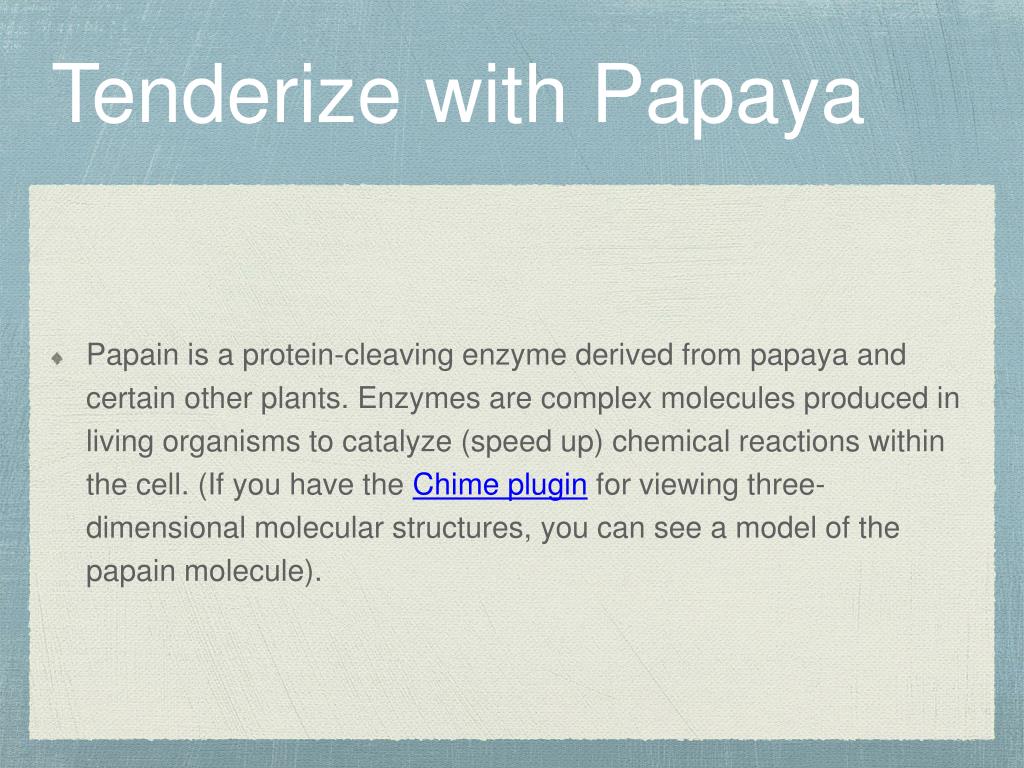 Tenderize with Papaya

Papain is a protein-cleaving enzyme derived from papaya and certain other plants. Enzymes are complex molecules produced in living organisms to catalyze (speed up) chemical reactions within the cell. (If you have the Chime plugin for viewing three-dimensional molecular structures, you can see a model of the papain molecule).